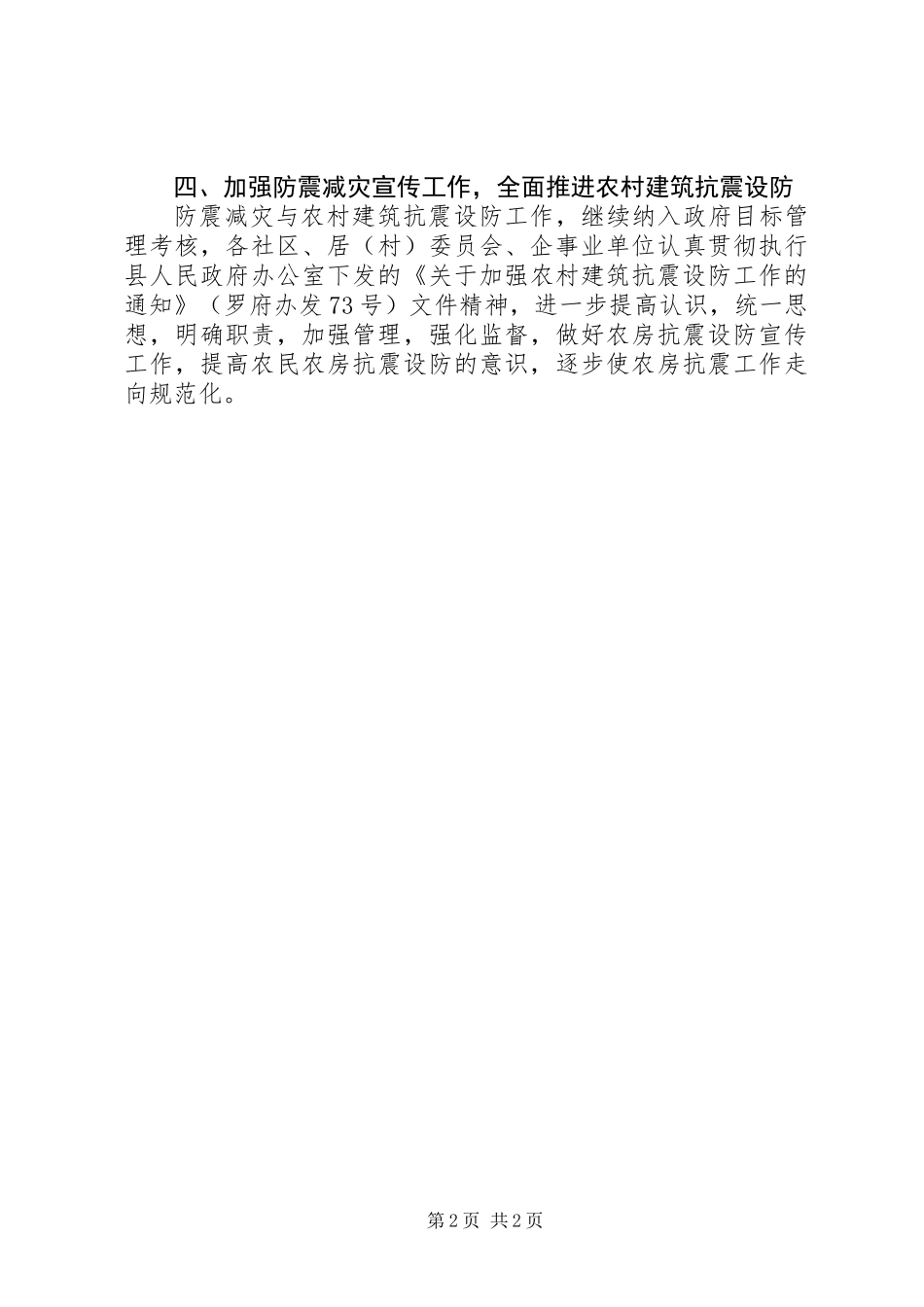 四、加强防震减灾宣传工作，全面推进农村建筑抗震设防

防震减灾与农村建筑抗震设防工作，继续纳入政府目标管理考核，各社区、居（村）委员会、企事业单位认真贯彻执行县人民政府办公室下发的《关于加强农村建筑抗震设防工作的通知》（罗府办发73号）文件精神，进一步提高认识，统一思想，明确职责，加强管理，强化监督，做好农房抗震设防宣传工作，提高农民农房抗震设防的意识，逐步使农房抗震工作走向规范化。

第2页 共2页